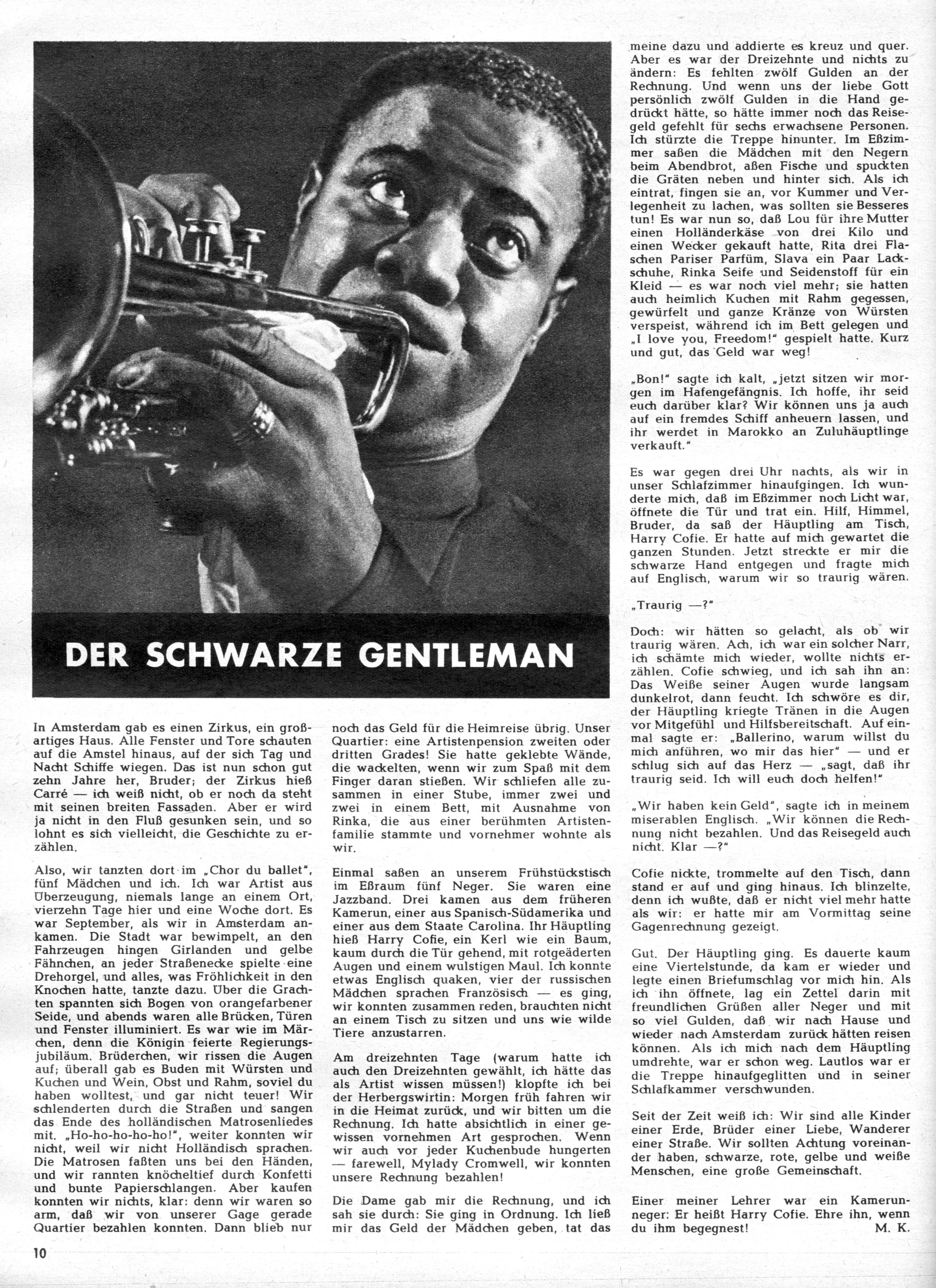 DER SCHWARZE GENTLEMAN

In Amsterdam gab es einen Zirkus, ein großartiges Haus. Alle Fenster und Tore schauten auf die Amstel hinaus, auf der sich Tag und Nacht Schiffe wiegen. Das ist nun schon gut zehn Jahre her, Bruder; der Zirkus hieß Carré — ich weiß nicht, ob er noch da steht mit seinen breiten Fassaden. Aber er wird ja nicht in den Fluß gesunken sein, und so lohnt es sich vielleicht, die Geschichte zu erzählen.

Also, wir tanzten dort im „Chor du ballet", fünf Mädchen und ich. Ich war Artist aus Überzeugung, niemals lange an einem Ort, vierzehn Tage hier und eine Woche dort. Es war September, als wir in Amsterdam ankamen. Die Stadt war bewimpelt, an den Fahrzeugen hingen Girlanden und gelbe Fähnchen, an jeder Straßenecke spielte eine Drehorgel, und alles, was Fröhlichkeit in den Knochen hatte, tanzte dazu. Über die Grachten spannten sich Bogen von orangefarbener Seide, und abends waren alle Brücken, Türen und Fenster illuminiert. Es war wie im Märchen, denn die Königin feierte Regierungsjubiläum. Brüderchen, wir rissen die Augen auf; überall gab es Buden mit Würsten und Kuchen und Wein, Obst und Rahm, soviel du haben wolltest, und gar nicht teuer! Wir schlenderten durch die Straßen und sangen das Ende des holländischen Matrosenliedes mit. „Ho-ho-ho-ho-ho!", weiter konnten wir nicht, weil wir nicht Holländisch sprachen. Die Matrosen faßten uns bei den Händen, und wir rannten knöcheltief durch Konfetti und bunte Papierschlangen. Aber kaufen konnten wir nichts, klar: denn wir waren so arm, daß wir von unserer Gage gerade Quartier bezahlen konnten. Dann blieb nur noch das Geld für die Heimreise übrig. Unser Quartier: eine Artistenpension zweiten oder dritten Grades! Sie hatte geklebte Wände, die wackelten, wenn wir zum Spaß mit dem Finger daran stießen. Wir schliefen alle zusammen in einer Stube, immer zwei und zwei in einem Bett, mit Ausnahme von Rinka, die aus einer berühmten Artistenfamilie stammte und vornehmer wohnte als wir.

Einmal saßen an unserem Frühstückstisch im Eßraum fünf Neger. Sie waren eine Jazzband. Drei kamen aus dem früheren Kamerun, einer aus Spanisch-Südamerika und einer aus dem Staate Carolina. Ihr Häuptling hieß Harry Cofie, ein Kerl wie ein Baum, kaum durch die Tür gehend, mit rotgeäderten Augen und einem wulstigen Maul. Ich konnte etwas Englisch quaken, vier der russischen Mädchen sprachen Französisch — es ging, wir konnten zusammen reden, brauchten nicht an einem Tisch zu sitzen und uns wie wilde Tiere anzustarren.

Am dreizehnten Tage (warum hatte ich auch den Dreizehnten gewählt, ich hätte das als Artist wissen müssen!) klopfte ich bei der Herbergswirtin: Morgen früh fahren wir in die Heimat zurück, und wir bitten um die Rechnung. Ich hatte absichtlich in einer gewissen vornehmen Art gesprochen. Wenn wir auch vor jeder Kuchenbude hungerten — farewell, Mylady Cromwell, wir konnten unsere Rechnung bezahlen!

Die Dame gab mir die Rechnung, und ich sah sie durch: Sie ging in Ordnung. Ich ließ mir das Geld der Mädchen geben, tat das meine dazu und addierte es kreuz und quer. Aber es war der Dreizehnte und nichts zu ändern: Es fehlten zwölf Gulden an der Rechnung. Und wenn uns der liebe Gott persönlich zwölf Gulden in die Hand gedrückt hätte, so hätte immer noch das Reisegeld gefehlt für sechs erwachsene Personen. Ich stürzte die Treppe hinunter. Im Eßzimmer saßen die Mädchen mit den Negern beim Abendbrot, aßen Fische und spuckten die Gräten neben und hinter sich. Als ich eintrat, fingen sie an, vor Kummer und Verlegenheit zu lachen, was sollten sie Besseres tun! Es war nun so, daß Lou für ihre Mutter einen Holländerkäse von drei Kilo und einen Wecker gekauft hatte, Rita drei Flaschen Pariser Parfüm, Slava ein Paar Lackschuhe, Rinka Seife und Seidenstoff für ein Kleid — es war noch viel mehr; sie hatten auch heimlich Kuchen mit Rahm gegessen, gewürfelt und ganze Kränze von Würsten verspeist, während ich im Bett gelegen und „I love you, Freedom!" gespielt hatte. Kurz und gut, das Geld war weg!

„Bon!" sagte ich kalt, „jetzt sitzen wir morgen im Hafengefängnis. Ich hoffe, ihr seid euch darüber klar? Wir können uns ja auch auf ein fremdes Schiff anheuern lassen, und ihr werdet in Marokko an Zuluhäuptlinge verkauft."

Es war gegen drei Uhr nachts, als wir in unser Schlafzimmer hinaufgingen. Ich wunderte mich, daß im Eßzimmer noch Licht war, öffnete die Tür und trat ein. Hilf, Himmel, Bruder, da saß der Häuptling am Tisch, Harry Cofie. Er hatte auf mich gewartet die ganzen Stunden. Jetzt streckte er mir die schwarze Hand entgegen und fragte mich auf Englisch, warum wir so traurig wären.

„Traurig —?"

Doch: wir hätten so gelacht, als ob wir traurig wären. Ach, ich war ein solcher Narr, ich schämte mich wieder, wollte nichts erzählen. Cofie schwieg, und ich sah ihn an: Das Weiße seiner Augen wurde langsam dunkelrot, dann feucht. Ich schwöre es dir, der Häuptling kriegte Tränen in die Augen vor Mitgefühl und Hilfsbereitschaft. Auf einmal sagte er: „Ballerino, warum willst du mich anführen, wo mir das hier" — und er schlug sich auf das Herz — „sagt, daß ihr traurig seid. Ich will euch doch helfen!"

„Wir haben kein Geld", sagte ich in meinem miserablen Englisch. „Wir können die Rechnung nicht bezahlen. Und das Reisegeld auch nicht. Klar —?"

Cofie nickte, trommelte auf den Tisch, dann stand er auf und ging hinaus. Ich blinzelte, denn ich wußte, daß er nicht viel mehr hatte als wir: er hatte mir am Vormittag seine Gagenrechnung gezeigt.

Gut. Der Häuptling ging. Es dauerte kaum eine Viertelstunde, da kam er wieder und legte einen Briefumschlag vor mich hin. Als ich ihn öffnete, lag ein Zettel darin mit freundlichen Grüßen aller Neger und mit so viel Gulden, daß wir nach Hause und wieder nach Amsterdam zurück hätten reisen können. Als ich mich nach dem Häuptling umdrehte, war er schon weg. Lautlos war er die Treppe hinaufgeglitten und in seiner Schlafkammer verschwunden.

Seit der Zeit weiß ich: Wir sind alle Kinder einer Erde, Brüder einer Liebe, Wanderer einer Straße. Wir sollten Achtung voreinander haben, schwarze, rote, gelbe und weiße Menschen, eine große Gemeinschaft.

Einer meiner Lehrer war ein Kamerunneger: Er heißt Harry Cofie. Ehre ihn, wenn du ihm begegnest! M. K.

10